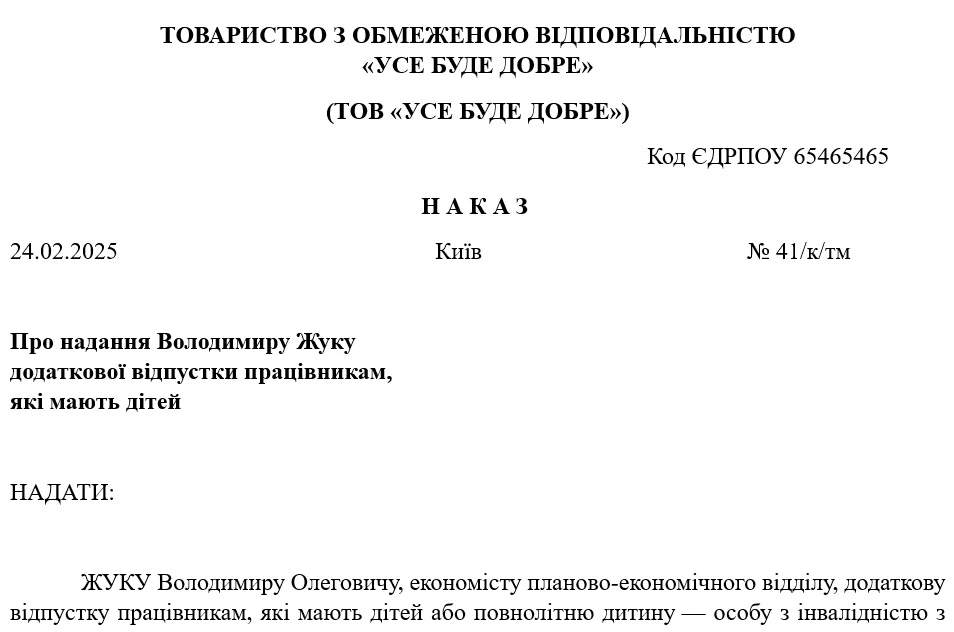 ТОВАРИСТВО З ОБМЕЖЕНОЮ ВІДПОВІДАЛЬНІСТЮ
«УСЕ БУДЕ ДОБРЕ»

(ТОВ «УСЕ БУДЕ ДОБРЕ»)

Код ЄДРПОУ 65465465

Н А К А З

24.02.2025

Київ

№ 41/к/тм

Про надання Володимиру Жуку додаткової відпустки працівникам, які мають дітей

НАДАТИ:

ЖУКУ Володимиру Олеговичу, економісту планово-економічного відділу, додаткову відпустку працівникам, які мають дітей або повнолітню дитину — особу з інвалідністю з